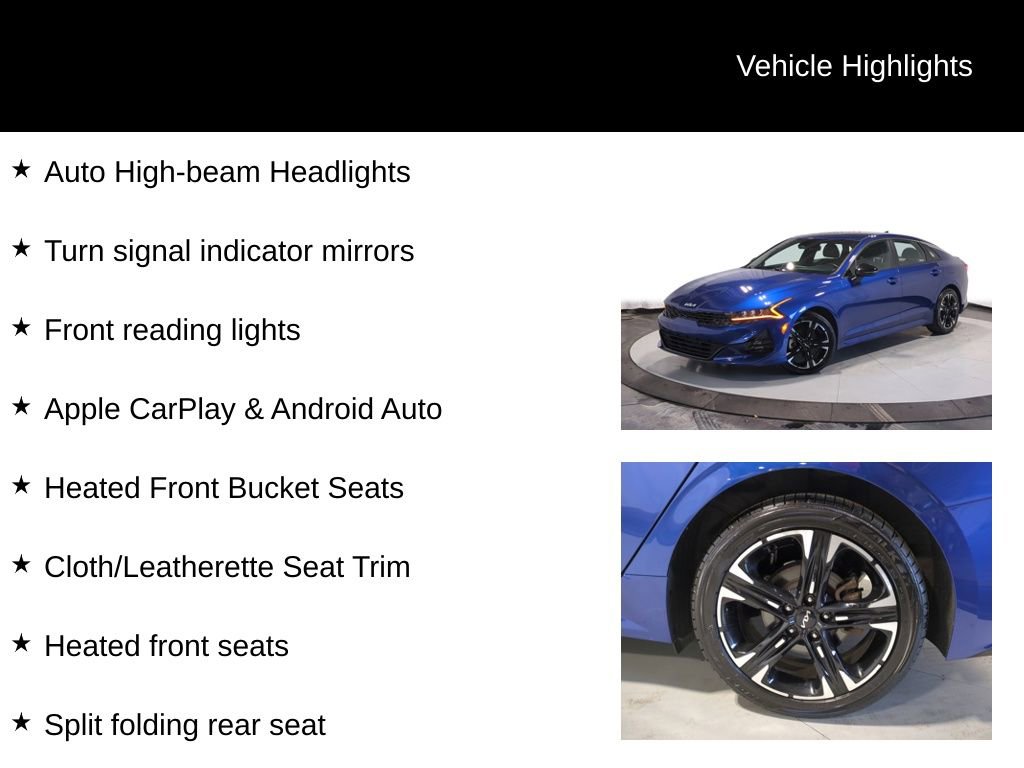 Vehicle Highlights

★ Auto High-beam Headlights

★ Turn signal indicator mirrors

★ Front reading lights

★ Apple CarPlay & Android Auto

★ Heated Front Bucket Seats

★ Cloth/Leatherette Seat Trim

★ Heated front seats

★ Split folding rear seat